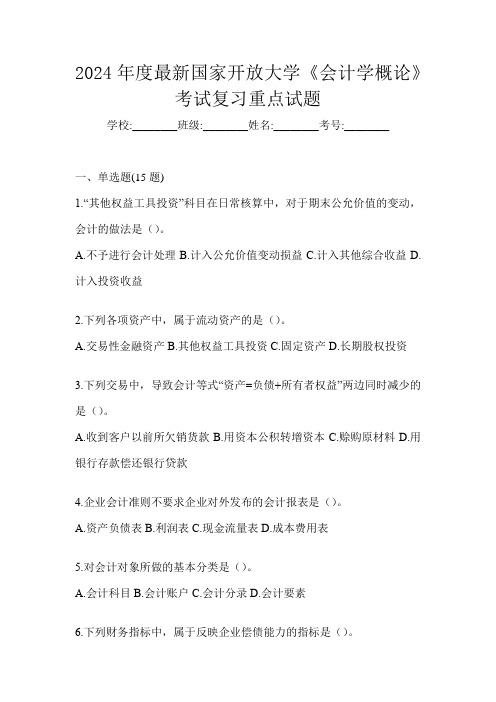 2024 年度最新国家开放大学《会计学概论》考试复习重点试题

学校:________班级:________姓名:________考号:________

一、单选题(15 题)

1.“其他权益工具投资”科目在日常核算中，对于期末公允价值的变动，会计的做法是（）。

A.不予进行会计处理 B.计入公允价值变动损益 C.计入其他综合收益 D.计入投资收益

2.下列各项资产中，属于流动资产的是（）。

A.交易性金融资产 B.其他权益工具投资 C.固定资产 D.长期股权投资

3.下列交易中，导致会计等式“资产=负债+所有者权益”两边同时减少的是（）。

A.收到客户以前所欠销货款 B.用资本公积转增资本 C.赊购原材料 D.用银行存款偿还银行贷款

4.企业会计准则不要求企业对外发布的会计报表是（）。

A.资产负债表 B.利润表 C.现金流量表 D.成本费用表

5.对会计对象所做的基本分类是（）。

A.会计科目 B.会计账户 C.会计分录 D.会计要素

6.下列财务指标中，属于反映企业偿债能力的指标是（）。